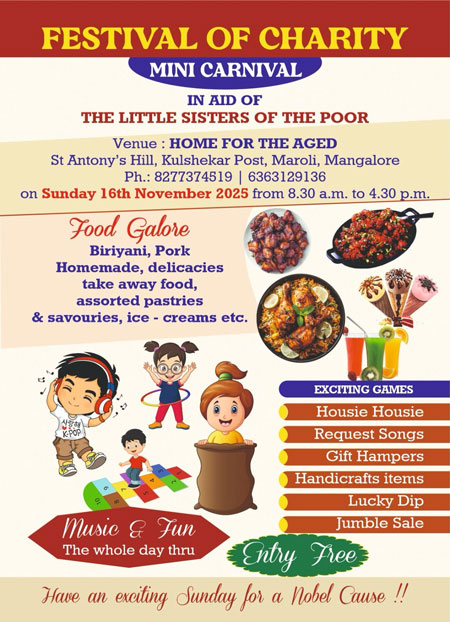 FESTIVAL OF CHARITY

MINI CARNIVAL

IN AID OF
THE LITTLE SISTERS OF THE POOR

Venue : HOME FOR THE AGED
St Antony's Hill, Kulshekar Post, Maroli, Mangalore
Ph.: 8277374519 | 6363129136
on Sunday 16th November 2025 from 8.30 a.m. to 4.30 p.m.

Food Galore
Biriyani, Pork
Homemade, delicacies
take away food,
assorted pastries
& savouries, ice - creams etc.

사랑해 K-POP

EXCITING GAMES
Housie Housie
Request Songs
Gift Hampers
Handicrafts items
Lucky Dip
Jumble Sale

Music & Fun
The whole day thru

Entry Free

Have an exciting Sunday for a Nobel Cause !!